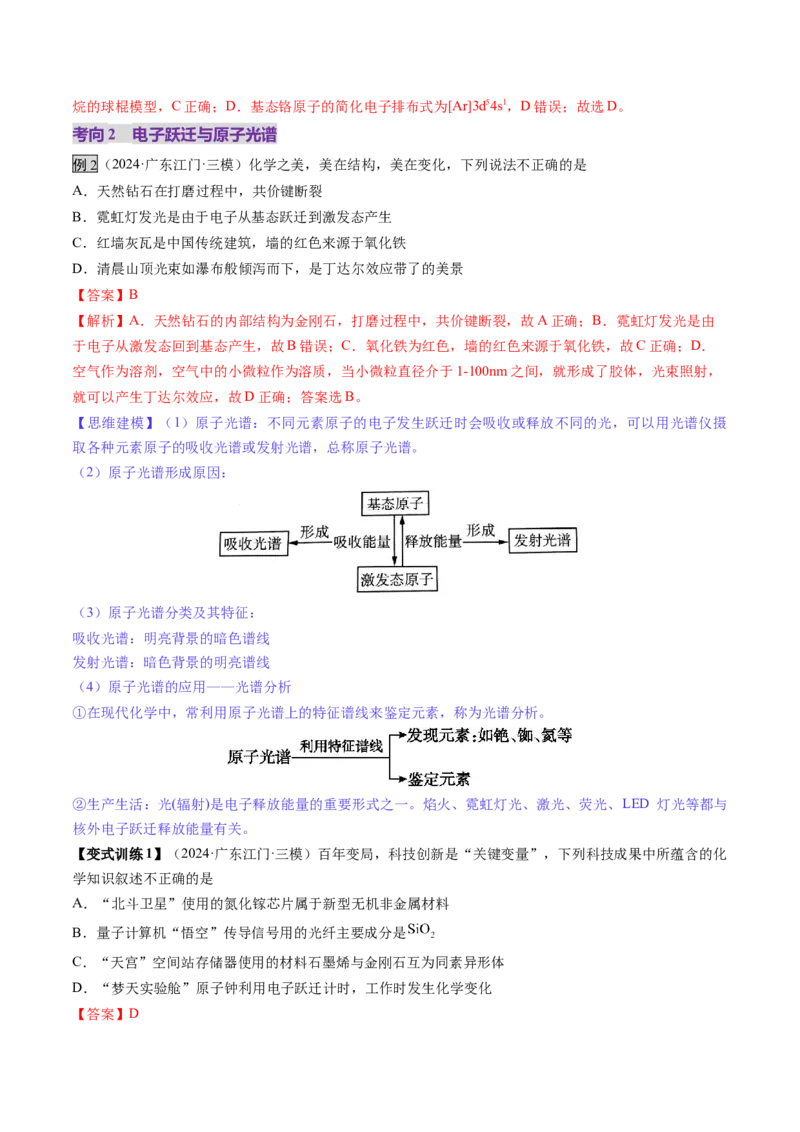 烷的球棍模型，C 正确；D．基态铬原子的简化电子排布式为$[Ar]3d^54s^1$，D 错误；故选 D。

考向 2　电子跃迁与原子光谱

例 2（2024·广东江门·三模）化学之美，美在结构，美在变化，下列说法不正确的是

A．天然钻石在打磨过程中，共价键断裂

B．霓虹灯发光是由于电子从基态跃迁到激发态产生

C．红墙灰瓦是中国传统建筑，墙的红色来源于氧化铁

D．清晨山顶光束如瀑布般倾泻而下，是丁达尔效应带了的美景

【答案】B

【解析】A．天然钻石的内部结构为金刚石，打磨过程中，共价键断裂，故 A 正确；B．霓虹灯发光是由于电子从激发态回到基态产生，故 B 错误；C．氧化铁为红色，墙的红色来源于氧化铁，故 C 正确；D．空气作为溶剂，空气中的小微粒作为溶质，当小微粒直径介于 1-100nm 之间，就形成了胶体，光束照射，就可以产生丁达尔效应，故 D 正确；答案选 B。

【思维建模】（1）原子光谱：不同元素原子的电子发生跃迁时会吸收或释放不同的光，可以用光谱仪摄取各种元素原子的吸收光谱或发射光谱，总称原子光谱。

（2）原子光谱形成原因：

基态原子

吸收光谱　形成　吸收能量　释放能量　形成　发射光谱

激发态原子

（3）原子光谱分类及其特征：

吸收光谱：明亮背景的暗色谱线

发射光谱：暗色背景的明亮谱线

（4）原子光谱的应用——光谱分析

①在现代化学中，常利用原子光谱上的特征谱线来鉴定元素，称为光谱分析。

原子光谱　利用特征谱线　发现元素：如铯、铷、氦等　鉴定元素

②生产生活：光(辐射)是电子释放能量的重要形式之一。焰火、霓虹灯光、激光、荧光、LED 灯光等都与核外电子跃迁释放能量有关。

【变式训练 1】（2024·广东江门·三模）百年变局，科技创新是“关键变量”，下列科技成果中所蕴含的化学知识叙述不正确的是

A．“北斗卫星”使用的氮化镓芯片属于新型无机非金属材料

B．量子计算机“悟空”传导信号用的光纤主要成分是$SiO_2$

C．“天宫”空间站存储器使用的材料石墨烯与金刚石互为同素异形体

D．“梦天实验舱”原子钟利用电子跃迁计时，工作时发生化学变化

【答案】D